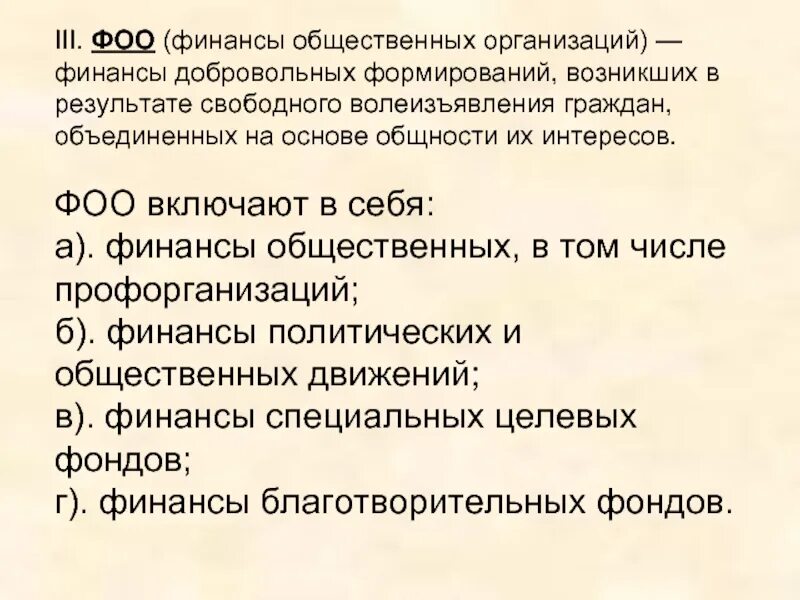 III. ФОО (финансы общественных организаций) — финансы добровольных формирований, возникших в результате свободного волеизъявления граждан, объединенных на основе общности их интересов.

ФОО включают в себя:
а). финансы общественных, в том числе профорганизаций;
б). финансы политических и общественных движений;
в). финансы специальных целевых фондов;
г). финансы благотворительных фондов.